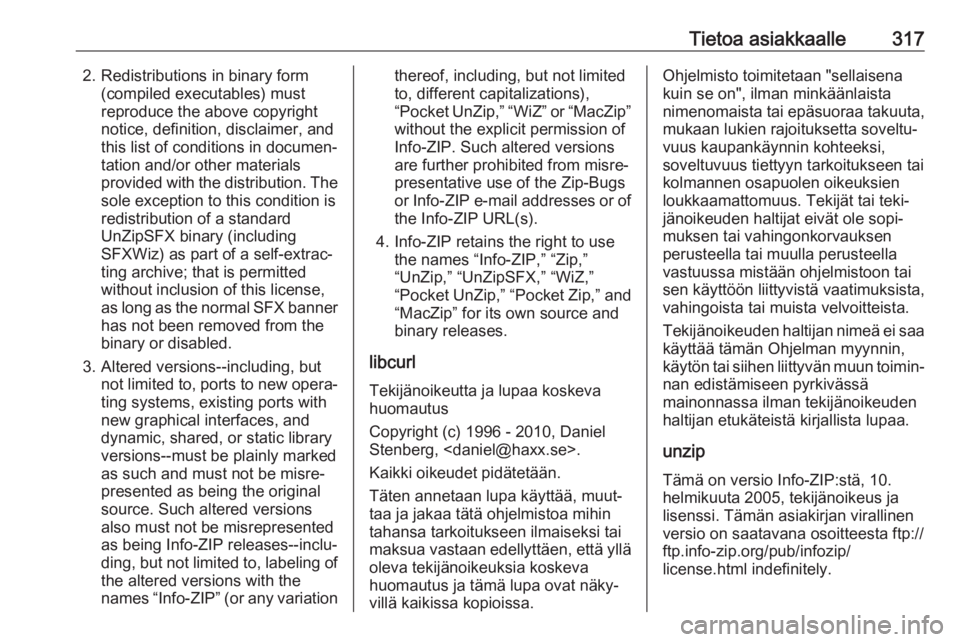 Tietoa asiakkaalle 317

2. Redistributions in binary form (compiled executables) must reproduce the above copyright notice, definition, disclaimer, and this list of conditions in documentation and/or other materials provided with the distribution. The sole exception to this condition is redistribution of a standard UnZipSFX binary (including SFXWiz) as part of a self-extracting archive; that is permitted without inclusion of this license, as long as the normal SFX banner has not been removed from the binary or disabled.

3. Altered versions--including, but not limited to, ports to new operating systems, existing ports with new graphical interfaces, and dynamic, shared, or static library versions--must be plainly marked as such and must not be misrepresented as being the original source. Such altered versions also must not be misrepresented as being Info-ZIP releases--including, but not limited to, labeling of the altered versions with the names “Info-ZIP” (or any variation thereof, including, but not limited to, different capitalizations), “Pocket UnZip,” “WiZ” or “MacZip” without the explicit permission of Info-ZIP. Such altered versions are further prohibited from misrepresentative use of the Zip-Bugs or Info-ZIP e-mail addresses or of the Info-ZIP URL(s).

4. Info-ZIP retains the right to use the names “Info-ZIP,” “Zip,” “UnZip,” “UnZipSFX,” “WiZ,” “Pocket UnZip,” “Pocket Zip,” and “MacZip” for its own source and binary releases.

libcurl

Tekijänoikeutta ja lupaa koskeva huomautus

Copyright (c) 1996 - 2010, Daniel Stenberg, <daniel@haxx.se>.

Kaikki oikeudet pidätetään.

Täten annetaan lupa käyttää, muuttaa ja jakaa tätä ohjelmistoa mihin tahansa tarkoitukseen ilmaiseksi tai maksua vastaan edellyttäen, että yllä oleva tekijänoikeuksia koskeva huomautus ja tämä lupa ovat näkyvillä kaikissa kopioissa.

Ohjelmisto toimitetaan "sellaisena kuin se on", ilman minkäänlaista nimenomaista tai epäsuoraa takuuta, mukaan lukien rajoituksetta soveltuvuus kaupankäynnin kohteeksi, soveltuvuus tiettyyn tarkoitukseen tai kolmannen osapuolen oikeuksien loukkaamattomuus. Tekijät tai tekijänoikeuden haltijat eivät ole sopimuksen tai vahingonkorvauksen perusteella tai muulla perusteella vastuussa mistään ohjelmistoon tai sen käyttöön liittyvistä vaatimuksista, vahingoista tai muista velvoitteista.

Tekijänoikeuden haltijan nimeä ei saa käyttää tämän Ohjelman myynnin, käytön tai siihen liittyvän muun toiminnan edistämiseen pyrkivässä mainonnassa ilman tekijänoikeuden haltijan etukäteistä kirjallista lupaa.

unzip

Tämä on versio Info-ZIP:stä, 10. helmikuuta 2005, tekijänoikeus ja lisenssi. Tämän asiakirjan virallinen versio on saatavana osoitteesta ftp://ftp.info-zip.org/pub/infozip/license.html indefinitely.

carmanualsonline.info